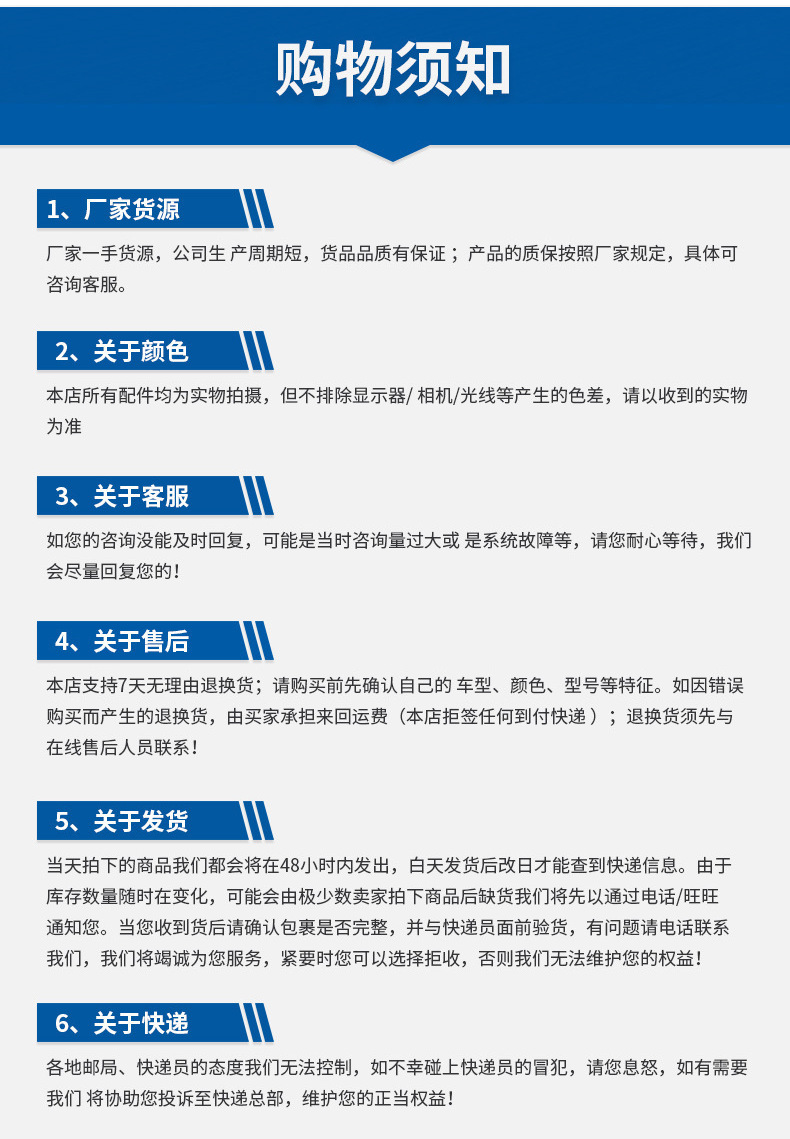 购物须知

1、厂家货源

厂家一手货源，公司生 产周期短，货品品质有保证；产品的质保按照厂家规定，具体可咨询客服。

2、关于颜色

本店所有配件均为实物拍摄，但不排除显示器/ 相机/光线等产生的色差，请以收到的实物为准

3、关于客服

如您的咨询没能及时回复，可能是当时咨询量过大或 是系统故障等，请您耐心等待，我们会尽量回复您的！

4、关于售后

本店支持7天无理由退换货；请购买前先确认自己的 车型、颜色、型号等特征。如因错误购买而产生的退换货，由买家承担来回运费（本店拒签任何到付快递）；退换货须先与在线售后人员联系！

5、关于发货

当天拍下的商品我们都会将在48小时内发出，白天发货后改日才能查到快递信息。由于库存数量随时在变化，可能会由极少数卖家拍下商品后缺货我们将先以通过电话/旺旺通知您。当您收到货后请确认包裹是否完整，并与快递员面前验货，有问题请电话联系我们，我们将竭诚为您服务，紧要时您可以选择拒收，否则我们无法维护您的权益！

6、关于快递

各地邮局、快递员的态度我们无法控制，如不幸碰上快递员的冒犯，请您息怒，如有需要我们 将协助您投诉至快递总部，维护您的正当权益！